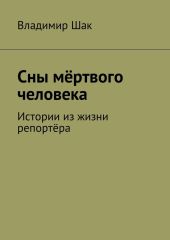 Владимир Шак

Сны мёртвого человека

Истории из жизни репортёра